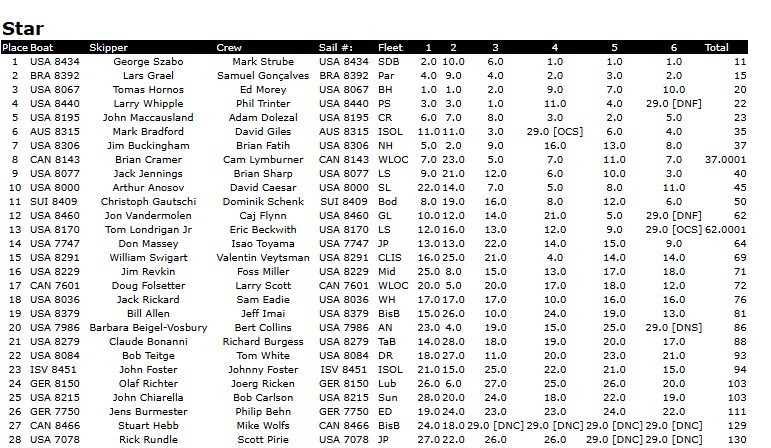 Star

| Place | Boat | Skipper | Crew | Sail #: | Fleet | 1 | 2 | 3 | 4 | 5 | 6 | Total |
|---|---|---|---|---|---|---|---|---|---|---|---|---|
| 1 | USA 8434 | George Szabo | Mark Strube | USA 8434 | SDB | 2.0 | 10.0 | 6.0 | 1.0 | 1.0 | 1.0 | 11 |
| 2 | BRA 8392 | Lars Grael | Samuel Gonçalves | BRA 8392 | Par | 4.0 | 9.0 | 4.0 | 2.0 | 3.0 | 2.0 | 15 |
| 3 | USA 8067 | Tomas Hornos | Ed Morey | USA 8067 | BH | 1.0 | 1.0 | 2.0 | 9.0 | 7.0 | 10.0 | 20 |
| 4 | USA 8440 | Larry Whipple | Phil Trinter | USA 8440 | PS | 3.0 | 3.0 | 1.0 | 11.0 | 4.0 | 29.0 [DNF] | 22 |
| 5 | USA 8195 | John Maccausland | Adam Dolezal | USA 8195 | CR | 6.0 | 7.0 | 8.0 | 3.0 | 2.0 | 5.0 | 23 |
| 6 | AUS 8315 | Mark Bradford | David Giles | AUS 8315 | ISOL | 11.0 | 11.0 | 3.0 | 29.0 [OCS] | 6.0 | 4.0 | 35 |
| 7 | USA 8306 | Jim Buckingham | Brian Fatih | USA 8306 | NH | 5.0 | 2.0 | 9.0 | 16.0 | 13.0 | 8.0 | 37 |
| 8 | CAN 8143 | Brian Cramer | Cam Lymburner | CAN 8143 | WLOC | 7.0 | 23.0 | 5.0 | 7.0 | 11.0 | 7.0 | 37.0001 |
| 9 | USA 8077 | Jack Jennings | Brian Sharp | USA 8077 | LS | 9.0 | 21.0 | 12.0 | 6.0 | 10.0 | 3.0 | 40 |
| 10 | USA 8000 | Arthur Anosov | David Caesar | USA 8000 | SL | 22.0 | 14.0 | 7.0 | 5.0 | 8.0 | 11.0 | 45 |
| 11 | SUI 8409 | Christoph Gautschi | Dominik Schenk | SUI 8409 | Bod | 8.0 | 19.0 | 16.0 | 8.0 | 12.0 | 6.0 | 50 |
| 12 | USA 8460 | Jon Vandermolen | Caj Flynn | USA 8460 | GL | 10.0 | 12.0 | 14.0 | 21.0 | 5.0 | 29.0 [DNF] | 62 |
| 13 | USA 8170 | Tom Londrigan Jr | Eric Beckwith | USA 8170 | LS | 12.0 | 16.0 | 13.0 | 12.0 | 9.0 | 29.0 [OCS] | 62.0001 |
| 14 | USA 7747 | Don Massey | Isao Toyama | USA 7747 | JP | 13.0 | 13.0 | 22.0 | 14.0 | 15.0 | 9.0 | 64 |
| 15 | USA 8291 | William Swigart | Valentin Veytsman | USA 8291 | CLIS | 16.0 | 25.0 | 21.0 | 4.0 | 14.0 | 14.0 | 69 |
| 16 | USA 8229 | Jim Revkin | Foss Miller | USA 8229 | Mid | 25.0 | 8.0 | 15.0 | 13.0 | 17.0 | 18.0 | 71 |
| 17 | CAN 7601 | Doug Folsetter | Larry Scott | CAN 7601 | WLOC | 20.0 | 5.0 | 20.0 | 17.0 | 18.0 | 12.0 | 72 |
| 18 | USA 8036 | Jack Rickard | Sam Eadie | USA 8036 | WH | 17.0 | 17.0 | 17.0 | 10.0 | 16.0 | 16.0 | 76 |
| 19 | USA 8379 | Bill Allen | Jeff Imai | USA 8379 | BisB | 15.0 | 26.0 | 10.0 | 24.0 | 19.0 | 13.0 | 81 |
| 20 | USA 7986 | Barbara Beigel-Vosbury | Bert Collins | USA 7986 | AN | 23.0 | 4.0 | 19.0 | 15.0 | 25.0 | 29.0 [DNS] | 86 |
| 21 | USA 8279 | Claude Bonanni | Richard Burgess | USA 8279 | TaB | 14.0 | 28.0 | 18.0 | 19.0 | 20.0 | 17.0 | 88 |
| 22 | USA 8084 | Bob Teitge | Tom White | USA 8084 | DR | 18.0 | 27.0 | 11.0 | 20.0 | 23.0 | 21.0 | 93 |
| 23 | ISV 8451 | John Foster | Johnny Foster | ISV 8451 | ISOL | 21.0 | 15.0 | 25.0 | 22.0 | 21.0 | 15.0 | 94 |
| 24 | GER 8150 | Olaf Richter | Joerg Ricken | GER 8150 | Lub | 26.0 | 6.0 | 27.0 | 25.0 | 26.0 | 20.0 | 103 |
| 25 | USA 8215 | John Chiarella | Bob Carlson | USA 8215 | Sun | 28.0 | 20.0 | 24.0 | 18.0 | 22.0 | 19.0 | 103 |
| 26 | GER 7750 | Jens Burmester | Philip Behn | GER 7750 | ED | 19.0 | 24.0 | 23.0 | 23.0 | 24.0 | 22.0 | 111 |
| 27 | CAN 8466 | Stuart Hebb | Mike Wolfs | CAN 8466 | BisB | 24.0 | 18.0 | 29.0 [DNC] | 29.0 [DNC] | 29.0 [DNC] | 29.0 [DNC] | 129 |
| 28 | USA 7078 | Rick Rundle | Scott Pirie | USA 7078 | JP | 27.0 | 22.0 | 26.0 | 26.0 | 29.0 [DNC] | 29.0 [DNC] | 130 |